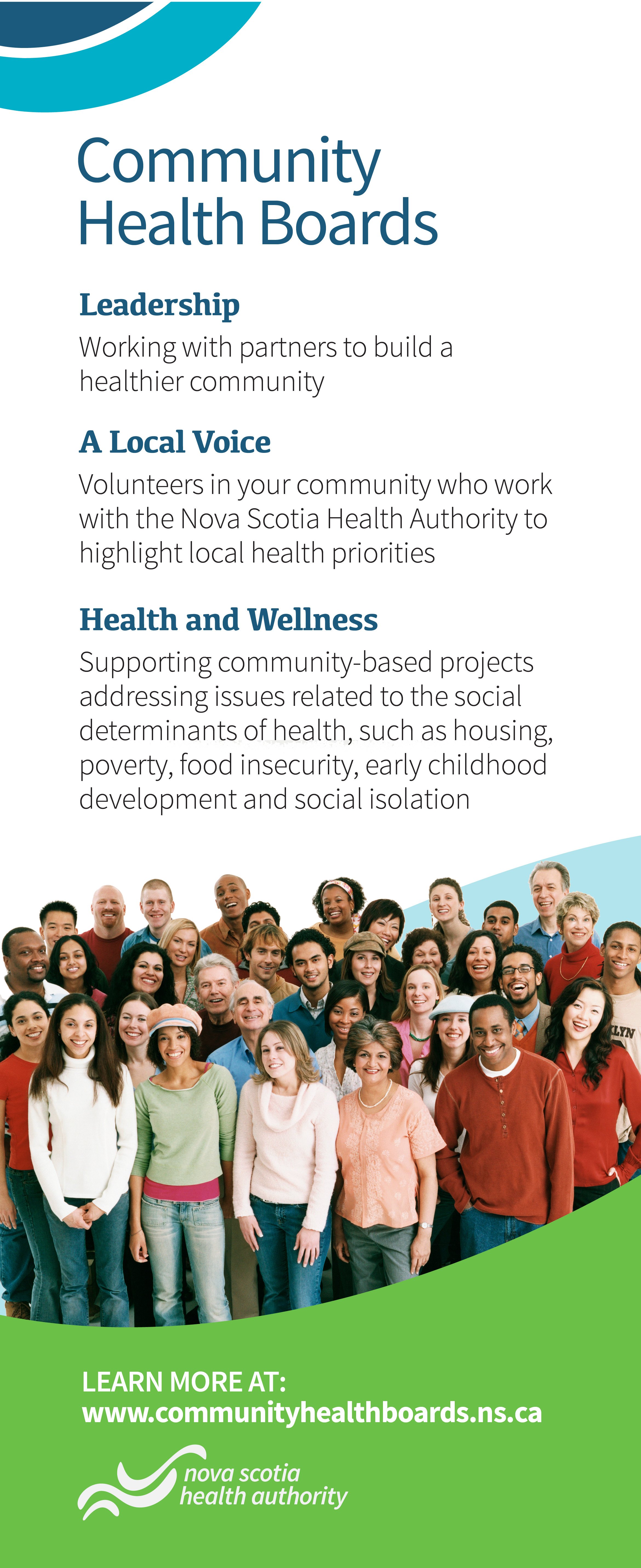 Community Health Boards

Leadership

Working with partners to build a healthier community

A Local Voice

Volunteers in your community who work with the Nova Scotia Health Authority to highlight local health priorities

Health and Wellness

Supporting community-based projects addressing issues related to the social determinants of health, such as housing, poverty, food insecurity, early childhood development and social isolation

LEARN MORE AT:
www.communityhealthboards.ns.ca

nova scotia
health authority